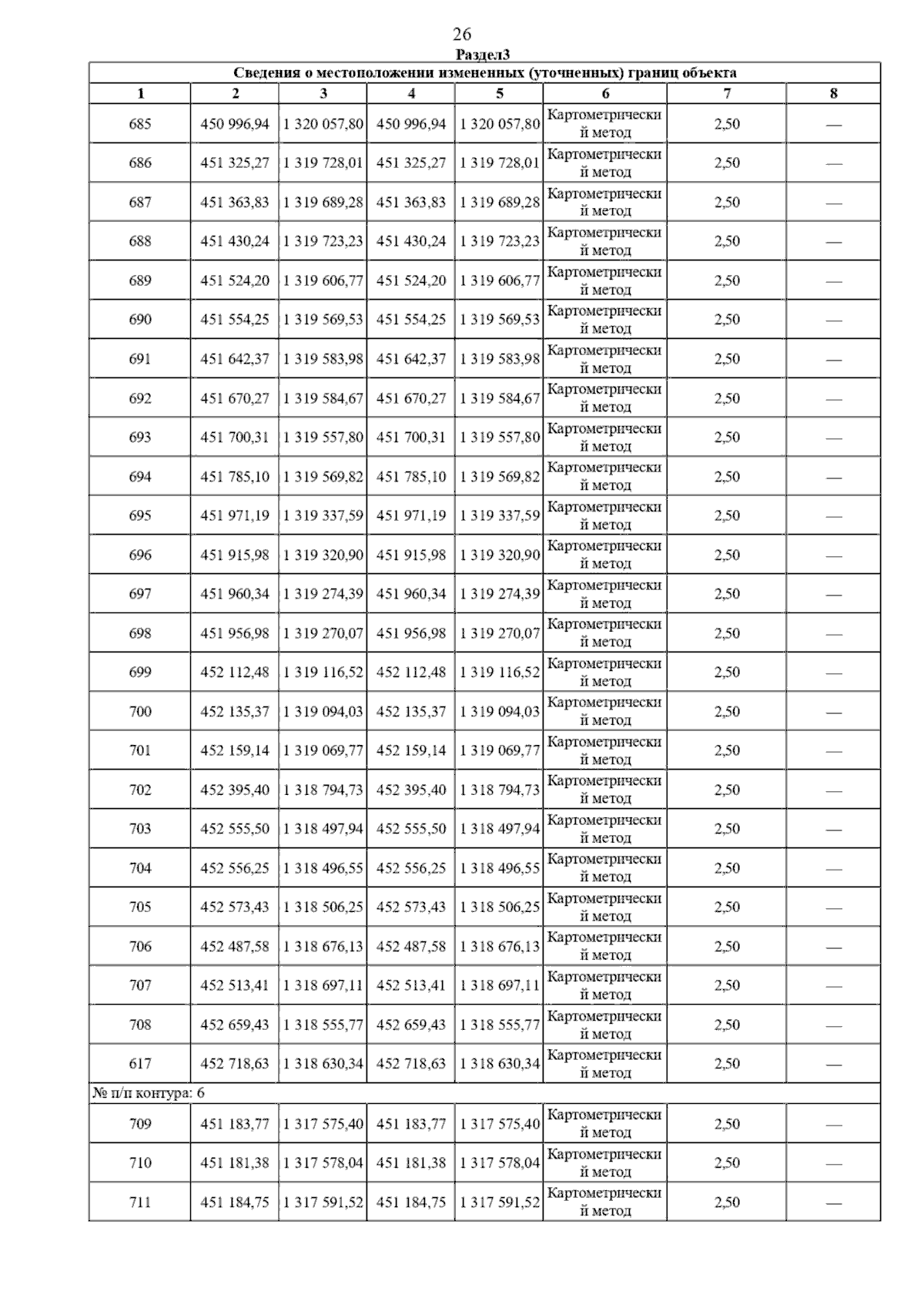 26

Раздел3

Сведения о местоположении измененных (уточненных) границ объекта

| 1 | 2 | 3 | 4 | 5 | 6 | 7 | 8 |
|---|---|---|---|---|---|---|---|
| 685 | 450 996,94 | 1 320 057,80 | 450 996,94 | 1 320 057,80 | Картометрический метод | 2,50 | — |
| 686 | 451 325,27 | 1 319 728,01 | 451 325,27 | 1 319 728,01 | Картометрический метод | 2,50 | — |
| 687 | 451 363,83 | 1 319 689,28 | 451 363,83 | 1 319 689,28 | Картометрический метод | 2,50 | — |
| 688 | 451 430,24 | 1 319 723,23 | 451 430,24 | 1 319 723,23 | Картометрический метод | 2,50 | — |
| 689 | 451 524,20 | 1 319 606,77 | 451 524,20 | 1 319 606,77 | Картометрический метод | 2,50 | — |
| 690 | 451 554,25 | 1 319 569,53 | 451 554,25 | 1 319 569,53 | Картометрический метод | 2,50 | — |
| 691 | 451 642,37 | 1 319 583,98 | 451 642,37 | 1 319 583,98 | Картометрический метод | 2,50 | — |
| 692 | 451 670,27 | 1 319 584,67 | 451 670,27 | 1 319 584,67 | Картометрический метод | 2,50 | — |
| 693 | 451 700,31 | 1 319 557,80 | 451 700,31 | 1 319 557,80 | Картометрический метод | 2,50 | — |
| 694 | 451 785,10 | 1 319 569,82 | 451 785,10 | 1 319 569,82 | Картометрический метод | 2,50 | — |
| 695 | 451 971,19 | 1 319 337,59 | 451 971,19 | 1 319 337,59 | Картометрический метод | 2,50 | — |
| 696 | 451 915,98 | 1 319 320,90 | 451 915,98 | 1 319 320,90 | Картометрический метод | 2,50 | — |
| 697 | 451 960,34 | 1 319 274,39 | 451 960,34 | 1 319 274,39 | Картометрический метод | 2,50 | — |
| 698 | 451 956,98 | 1 319 270,07 | 451 956,98 | 1 319 270,07 | Картометрический метод | 2,50 | — |
| 699 | 452 112,48 | 1 319 116,52 | 452 112,48 | 1 319 116,52 | Картометрический метод | 2,50 | — |
| 700 | 452 135,37 | 1 319 094,03 | 452 135,37 | 1 319 094,03 | Картометрический метод | 2,50 | — |
| 701 | 452 159,14 | 1 319 069,77 | 452 159,14 | 1 319 069,77 | Картометрический метод | 2,50 | — |
| 702 | 452 395,40 | 1 318 794,73 | 452 395,40 | 1 318 794,73 | Картометрический метод | 2,50 | — |
| 703 | 452 555,50 | 1 318 497,94 | 452 555,50 | 1 318 497,94 | Картометрический метод | 2,50 | — |
| 704 | 452 556,25 | 1 318 496,55 | 452 556,25 | 1 318 496,55 | Картометрический метод | 2,50 | — |
| 705 | 452 573,43 | 1 318 506,25 | 452 573,43 | 1 318 506,25 | Картометрический метод | 2,50 | — |
| 706 | 452 487,58 | 1 318 676,13 | 452 487,58 | 1 318 676,13 | Картометрический метод | 2,50 | — |
| 707 | 452 513,41 | 1 318 697,11 | 452 513,41 | 1 318 697,11 | Картометрический метод | 2,50 | — |
| 708 | 452 659,43 | 1 318 555,77 | 452 659,43 | 1 318 555,77 | Картометрический метод | 2,50 | — |
| 617 | 452 718,63 | 1 318 630,34 | 452 718,63 | 1 318 630,34 | Картометрический метод | 2,50 | — |
| № п/п контура: 6 | | | | | | | |
| 709 | 451 183,77 | 1 317 575,40 | 451 183,77 | 1 317 575,40 | Картометрический метод | 2,50 | — |
| 710 | 451 181,38 | 1 317 578,04 | 451 181,38 | 1 317 578,04 | Картометрический метод | 2,50 | — |
| 711 | 451 184,75 | 1 317 591,52 | 451 184,75 | 1 317 591,52 | Картометрический метод | 2,50 | — |